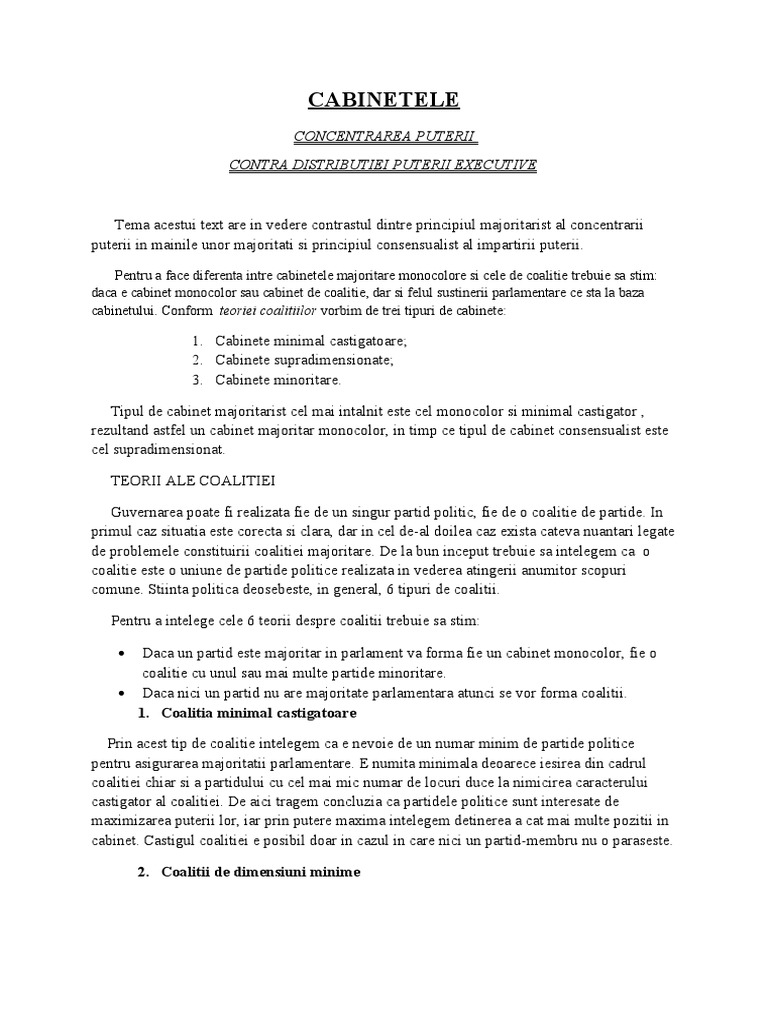 CABINETELE

CONCENTRAREA PUTERII

CONTRA DISTRIBUTIEI PUTERII EXECUTIVE

Tema acestui text are in vedere contrastul dintre principiul majoritarist al concentrarii puterii in mainile unor majoritati si principiul consensualist al impartirii puterii.

Pentru a face diferenta intre cabinetele majoritare monocolore si cele de coalitie trebuie sa stim: daca e cabinet monocolor sau cabinet de coalitie, dar si felul sustinerii parlamentare ce sta la baza cabinetului. Conform teoriei coalitiilor vorbim de trei tipuri de cabinete:

1. Cabinete minimal castigatoare;
2. Cabinete supradimensionate;
3. Cabinete minoritare.

Tipul de cabinet majoritarist cel mai intalnit este cel monocolor si minimal castigator , rezultand astfel un cabinet majoritar monocolor, in timp ce tipul de cabinet consensualist este cel supradimensionat.

TEORII ALE COALITIEI

Guvernarea poate fi realizata fie de un singur partid politic, fie de o coalitie de partide. In primul caz situatia este corecta si clara, dar in cel de-al doilea caz exista cateva nuantari legate de problemele constituirii coalitiei majoritare. De la bun inceput trebuie sa intelegem ca o coalitie este o uniune de partide politice realizata in vederea atingerii anumitor scopuri comune. Stiinta politica deosebeste, in general, 6 tipuri de coalitii.

Pentru a intelege cele 6 teorii despre coalitii trebuie sa stim:

• Daca un partid este majoritar in parlament va forma fie un cabinet monocolor, fie o coalitie cu unul sau mai multe partide minoritare.
• Daca nici un partid nu are majoritate parlamentara atunci se vor forma coalitii.

1. Coalitia minimal castigatoare

Prin acest tip de coalitie intelegem ca e nevoie de un numar minim de partide politice pentru asigurarea majoritatii parlamentare. E numita minimala deoarece iesirea din cadrul coalitiei chiar si a partidului cu cel mai mic numar de locuri duce la nimicirea caracterului castigator al coalitiei. De aici tragem concluzia ca partidele politice sunt interesate de maximizarea puterii lor, iar prin putere maxima intelegem detinerea a cat mai multe pozitii in cabinet. Castigul coalitiei e posibil doar in cazul in care nici un partid-membru nu o paraseste.

2. Coalitii de dimensiuni minime